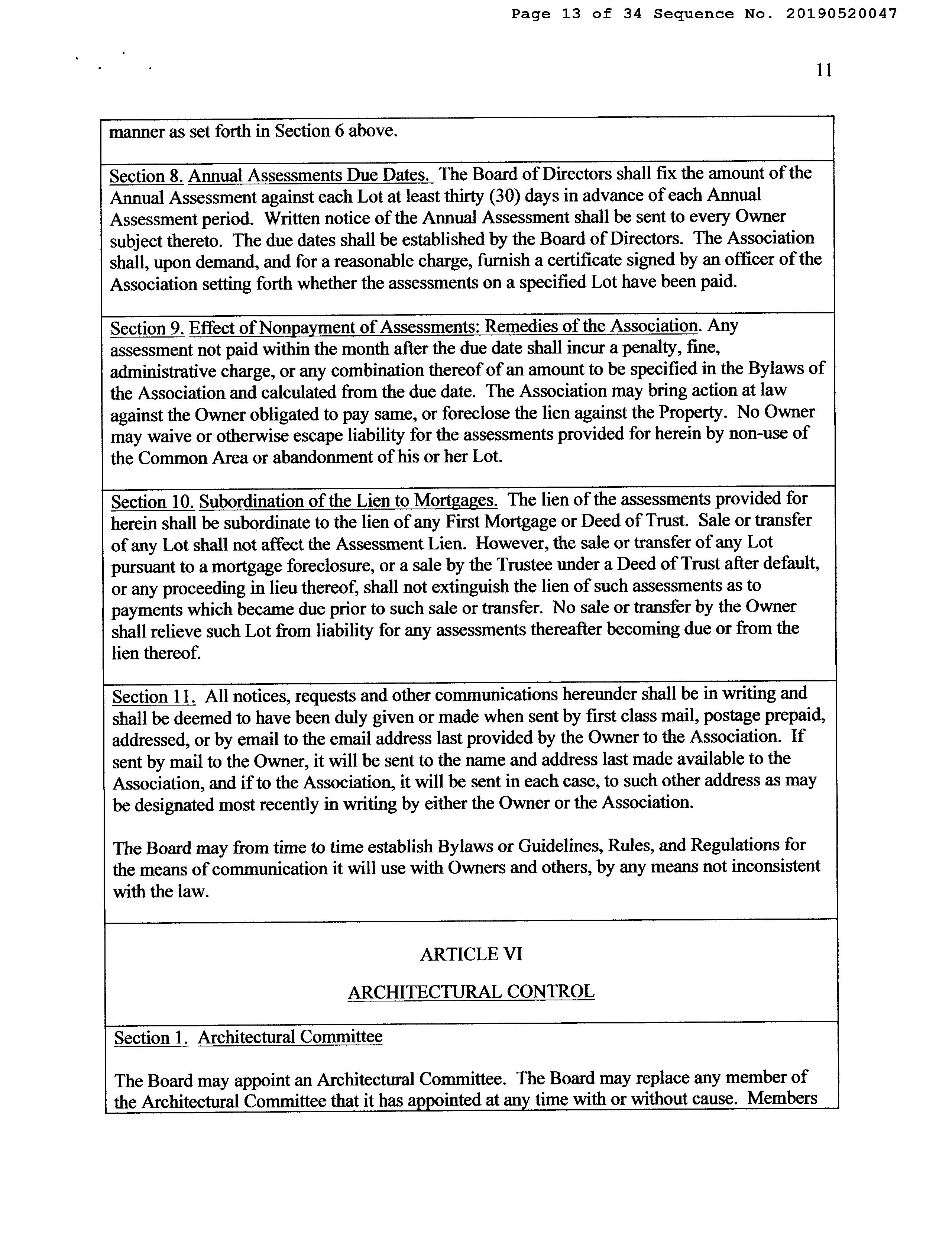 Page 13 of 34 Sequence No. 20190520047

11

manner as set forth in Section 6 above.

Section 8. Annual Assessments Due Dates. The Board of Directors shall fix the amount of the Annual Assessment against each Lot at least thirty (30) days in advance of each Annual Assessment period. Written notice of the Annual Assessment shall be sent to every Owner subject thereto. The due dates shall be established by the Board of Directors. The Association shall, upon demand, and for a reasonable charge, furnish a certificate signed by an officer of the Association setting forth whether the assessments on a specified Lot have been paid.

Section 9. Effect of Nonpayment of Assessments: Remedies of the Association. Any assessment not paid within the month after the due date shall incur a penalty, fine, administrative charge, or any combination thereof of an amount to be specified in the Bylaws of the Association and calculated from the due date. The Association may bring action at law against the Owner obligated to pay same, or foreclose the lien against the Property. No Owner may waive or otherwise escape liability for the assessments provided for herein by non-use of the Common Area or abandonment of his or her Lot.

Section 10. Subordination of the Lien to Mortgages. The lien of the assessments provided for herein shall be subordinate to the lien of any First Mortgage or Deed of Trust. Sale or transfer of any Lot shall not affect the Assessment Lien. However, the sale or transfer of any Lot pursuant to a mortgage foreclosure, or a sale by the Trustee under a Deed of Trust after default, or any proceeding in lieu thereof, shall not extinguish the lien of such assessments as to payments which became due prior to such sale or transfer. No sale or transfer by the Owner shall relieve such Lot from liability for any assessments thereafter becoming due or from the lien thereof.

Section 11. All notices, requests and other communications hereunder shall be in writing and shall be deemed to have been duly given or made when sent by first class mail, postage prepaid, addressed, or by email to the email address last provided by the Owner to the Association. If sent by mail to the Owner, it will be sent to the name and address last made available to the Association, and if to the Association, it will be sent in each case, to such other address as may be designated most recently in writing by either the Owner or the Association.

The Board may from time to time establish Bylaws or Guidelines, Rules, and Regulations for the means of communication it will use with Owners and others, by any means not inconsistent with the law.

ARTICLE VI

ARCHITECTURAL CONTROL

Section 1. Architectural Committee

The Board may appoint an Architectural Committee. The Board may replace any member of the Architectural Committee that it has appointed at any time with or without cause. Members